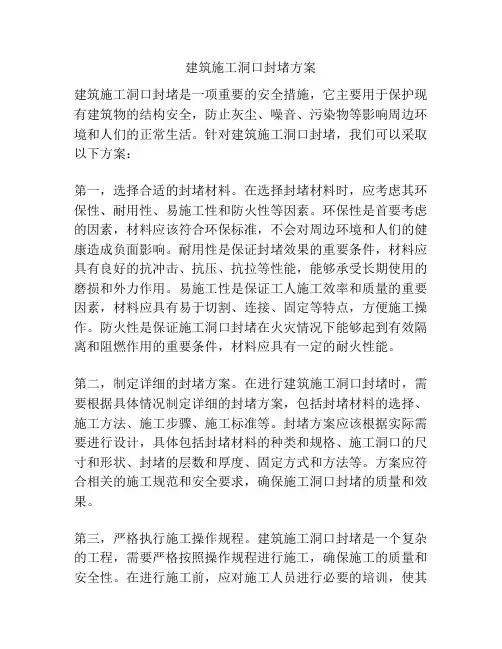 建筑施工洞口封堵方案

建筑施工洞口封堵是一项重要的安全措施，它主要用于保护现有建筑物的结构安全，防止灰尘、噪音、污染物等影响周边环境和人们的正常生活。针对建筑施工洞口封堵，我们可以采取以下方案：

第一，选择合适的封堵材料。在选择封堵材料时，应考虑其环保性、耐用性、易施工性和防火性等因素。环保性是首要考虑的因素，材料应该符合环保标准，不会对周边环境和人们的健康造成负面影响。耐用性是保证封堵效果的重要条件，材料应具有良好的抗冲击、抗压、抗拉等性能，能够承受长期使用的磨损和外力作用。易施工性是保证工人施工效率和质量的重要因素，材料应具有易于切割、连接、固定等特点，方便施工操作。防火性是保证施工洞口封堵在火灾情况下能够起到有效隔离和阻燃作用的重要条件，材料应具有一定的耐火性能。

第二，制定详细的封堵方案。在进行建筑施工洞口封堵时，需要根据具体情况制定详细的封堵方案，包括封堵材料的选择、施工方法、施工步骤、施工标准等。封堵方案应该根据实际需要进行设计，具体包括封堵材料的种类和规格、施工洞口的尺寸和形状、封堵的层数和厚度、固定方式和方法等。方案应符合相关的施工规范和安全要求，确保施工洞口封堵的质量和效果。

第三，严格执行施工操作规程。建筑施工洞口封堵是一个复杂的工程，需要严格按照操作规程进行施工，确保施工的质量和安全性。在进行施工前，应对施工人员进行必要的培训，使其